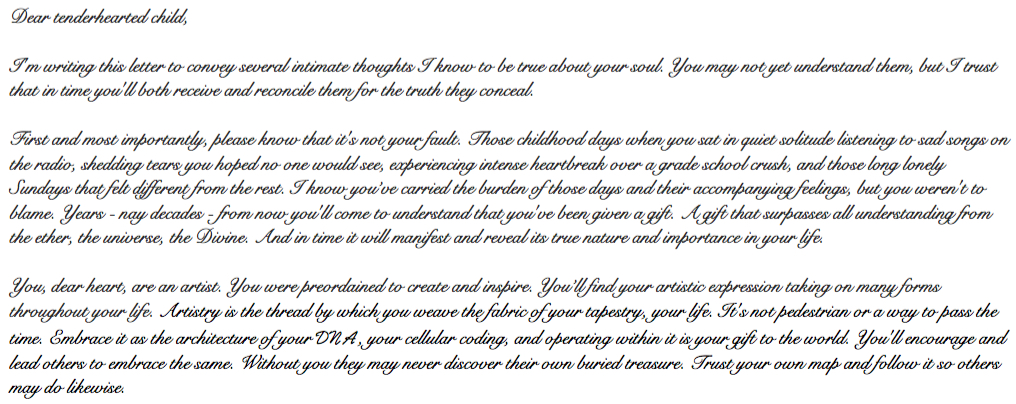 Dear tenderhearted child,

I'm writing this letter to convey several intimate thoughts I know to be true about your soul. You may not yet understand them, but I trust that in time you'll both receive and reconcile them for the truth they conceal.

First and most importantly, please know that it's not your fault. Those childhood days when you sat in quiet solitude listening to sad songs on the radio, shedding tears you hoped no one would see, experiencing intense heartbreak over a grade school crush, and those long lonely Sundays that felt different from the rest. I know you've carried the burden of those days and their accompanying feelings, but you weren't to blame. Years - nay decades - from now you'll come to understand that you've been given a gift. A gift that surpasses all understanding from the ether, the universe, the Divine. And in time it will manifest and reveal its true nature and importance in your life.

You, dear heart, are an artist. You were preordained to create and inspire. You'll find your artistic expression taking on many forms throughout your life. Artistry is the thread by which you weave the fabric of your tapestry, your life. It's not pedestrian or a way to pass the time. Embrace it as the architecture of your DNA, your cellular coding, and operating within it is your gift to the world. You'll encourage and lead others to embrace the same. Without you they may never discover their own buried treasure. Trust your own map and follow it so others may do likewise.